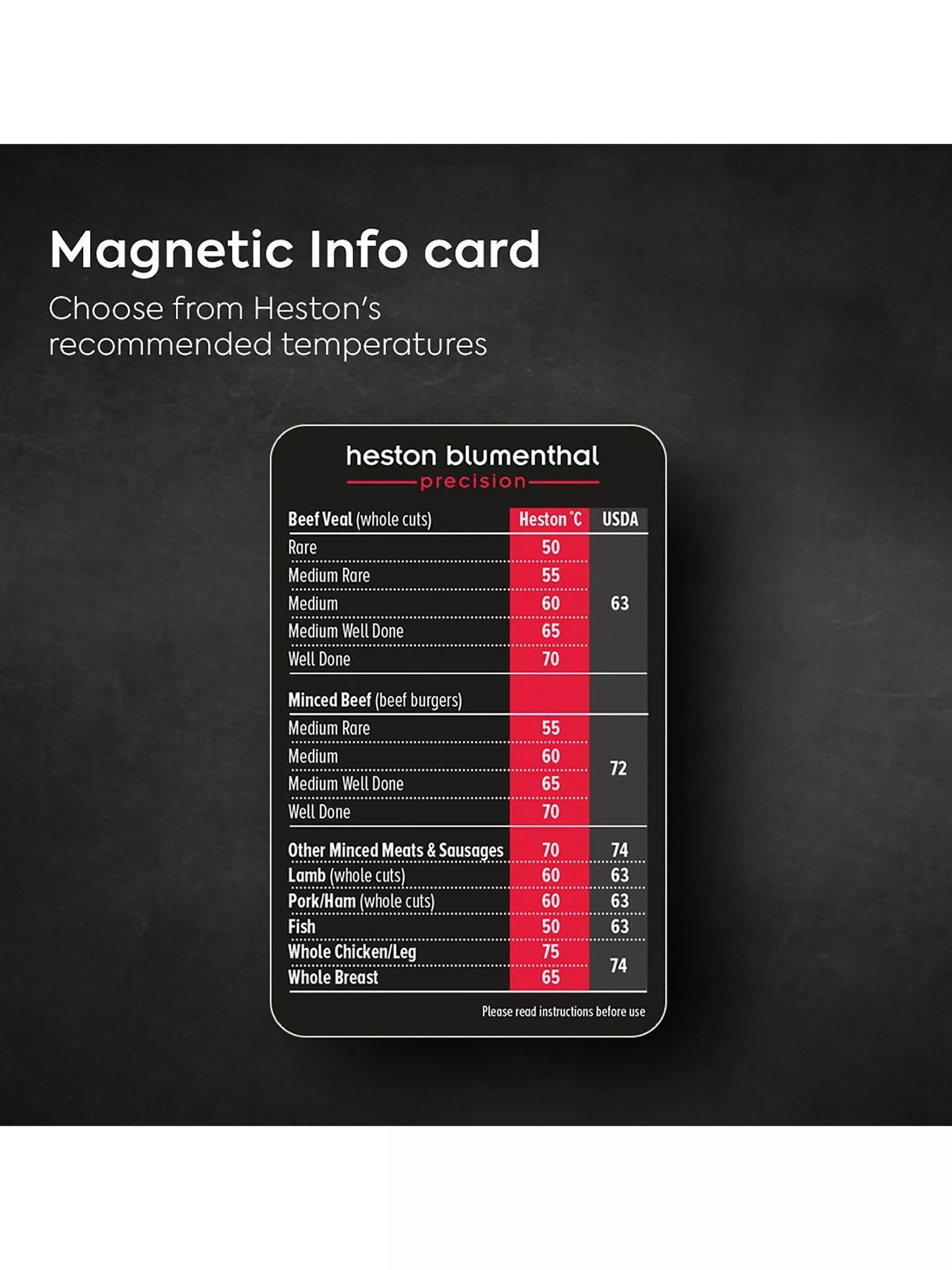 Magnetic Info card

Choose from Heston's recommended temperatures

heston blumenthal
precision

| Beef Veal (whole cuts) | Heston °C | USDA |
|---|---|---|
| Rare | 50 | 63 |
| Medium Rare | 55 | |
| Medium | 60 | |
| Medium Well Done | 65 | |
| Well Done | 70 | |
| Minced Beef (beef burgers) | | |
| Medium Rare | 55 | 72 |
| Medium | 60 | |
| Medium Well Done | 65 | |
| Well Done | 70 | |
| Other Minced Meats & Sausages | 70 | 74 |
| Lamb (whole cuts) | 60 | 63 |
| Pork/Ham (whole cuts) | 60 | 63 |
| Fish | 50 | 63 |
| Whole Chicken/Leg | 75 | 74 |
| Whole Breast | 65 | |

Please read instructions before use